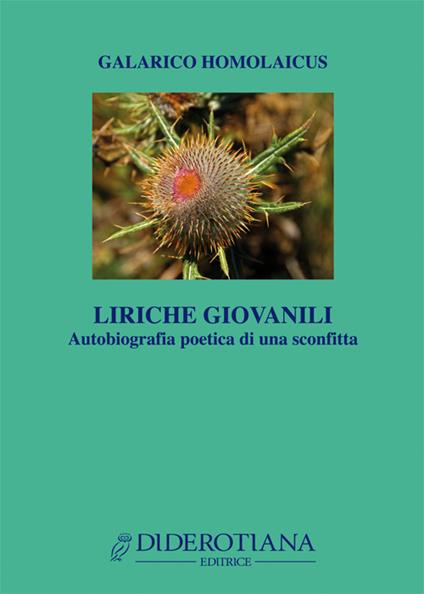 GALARICO HOMOLAICUS

LIRICHE GIOVANILI
Autobiografia poetica di una sconfitta

DIDEROTIANA
EDITRICE